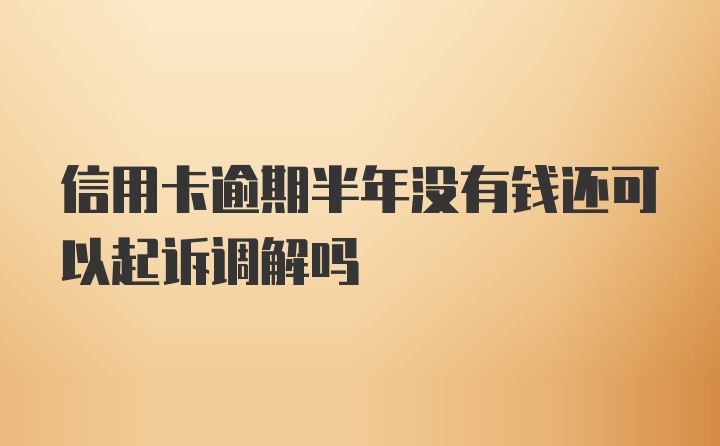 信用卡逾期半年没有钱还可以起诉调解吗